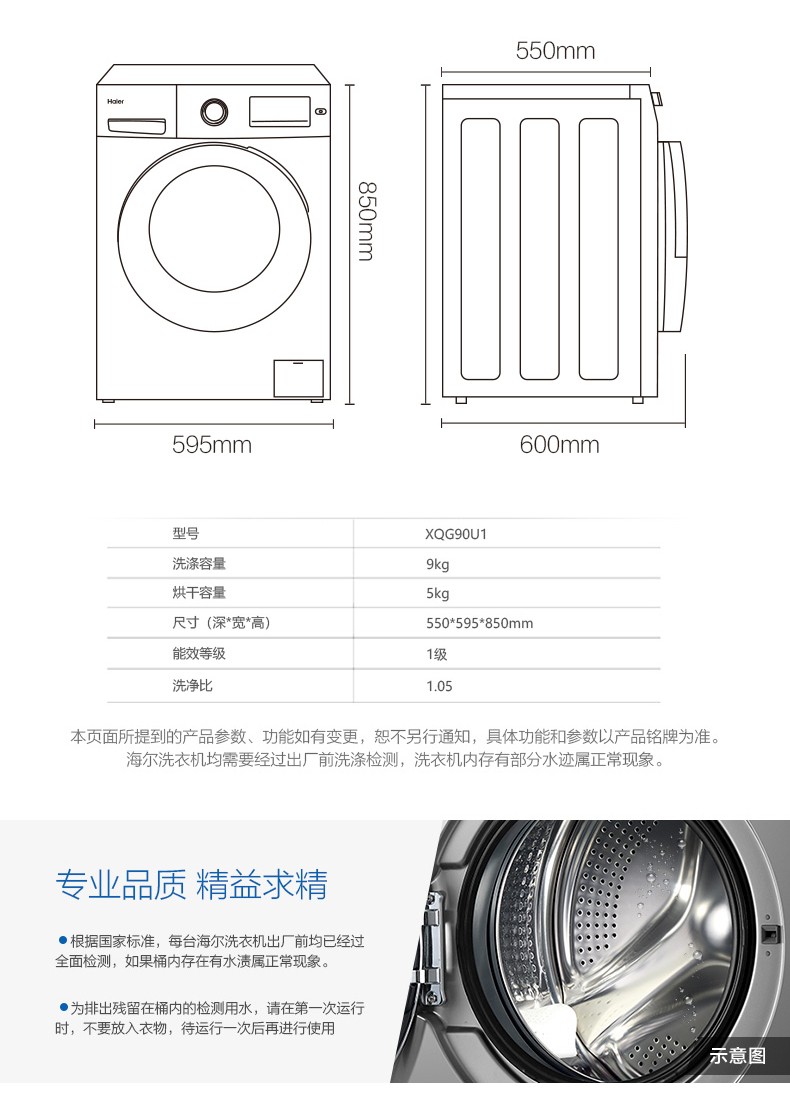 Haier

550mm

850mm

595mm

600mm

| 型号 | XQG90U1 |
|---|---|
| 洗涤容量 | 9kg |
| 烘干容量 | 5kg |
| 尺寸（深*宽*高） | 550*595*850mm |
| 能效等级 | 1级 |
| 洗净比 | 1.05 |

本页面所提到的产品参数、功能如有变更，恕不另行通知，具体功能和参数以产品铭牌为准。
海尔洗衣机均需要经过出厂前洗涤检测，洗衣机内存有部分水迹属正常现象。

专业品质 精益求精

●根据国家标准，每台海尔洗衣机出厂前均已经过全面检测，如果桶内存在有水渍属正常现象。

●为排出残留在桶内的检测用水，请在第一次运行时，不要放入衣物，待运行一次后再进行使用

示意图